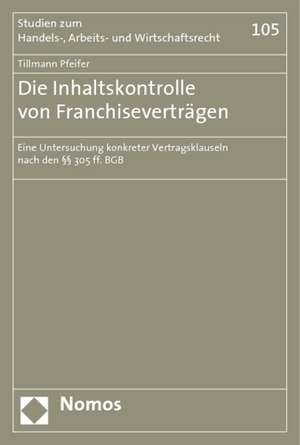 Studien zum
Handels-, Arbeits- und Wirtschaftsrecht

105

Tillmann Pfeifer

Die Inhaltskontrolle von Franchiseverträgen

Eine Untersuchung konkreter Vertragsklauseln nach den §§ 305 ff. BGB

Nomos